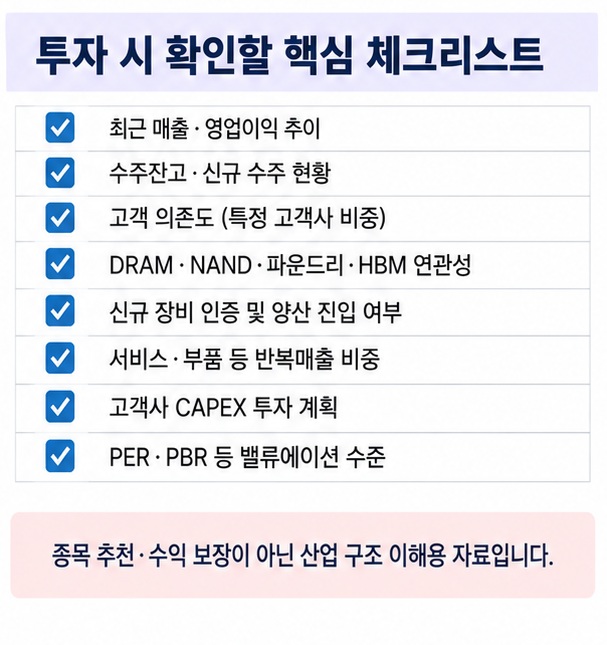 투자 시 확인할 핵심 체크리스트

최근 매출 · 영업이익 추이

수주잔고 · 신규 수주 현황

고객 의존도 (특정 고객사 비중)

DRAM · NAND · 파운드리 · HBM 연관성

신규 장비 인증 및 양산 진입 여부

서비스 · 부품 등 반복매출 비중

고객사 CAPEX 투자 계획

PER · PBR 등 밸류에이션 수준

종목 추천 · 수익 보장이 아닌 산업 구조 이해용 자료입니다.